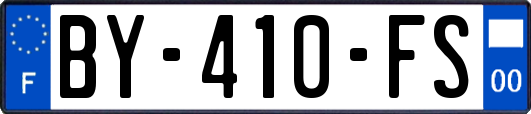 F
BY-410-FS
00